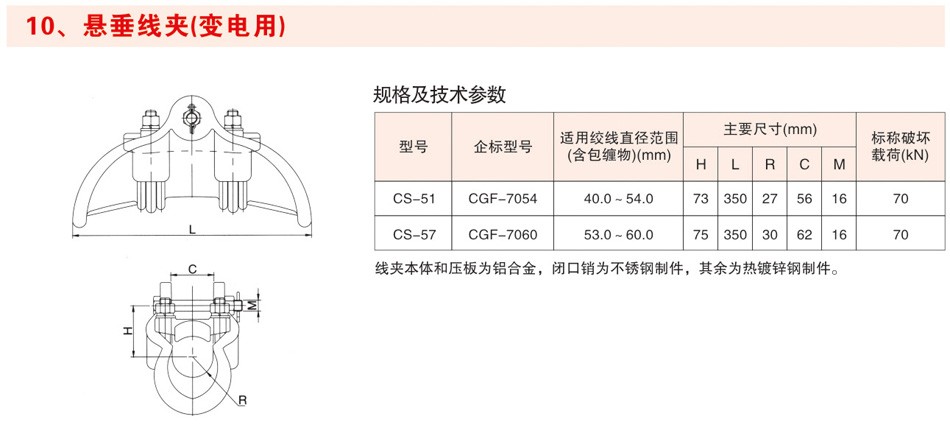 10、悬垂线夹(变电用)

L

C

M

H

R

规格及技术参数

| 型号 | 企标型号 | 适用绞线直径范围(含包缠物)(mm) | 主要尺寸(mm) | | | | | 标称破坏载荷(kN) |
|---|---|---|---|---|---|---|---|---|
| | | | H | L | R | C | M | |
| CS-51 | CGF-7054 | 40.0～54.0 | 73 | 350 | 27 | 56 | 16 | 70 |
| CS-57 | CGF-7060 | 53.0～60.0 | 75 | 350 | 30 | 62 | 16 | 70 |

线夹本体和压板为铝合金，闭口销为不锈钢制件，其余为热镀锌钢制件。